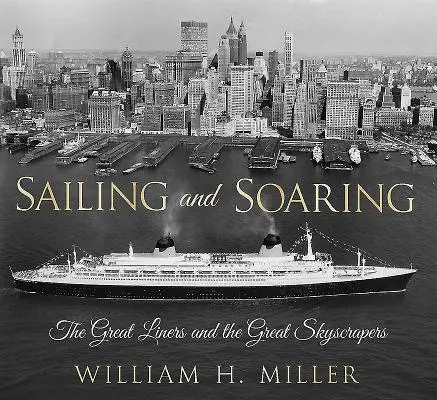 SAILING and SOARING

The Great Liners and the Great Skyscrapers

WILLIAM H. MILLER